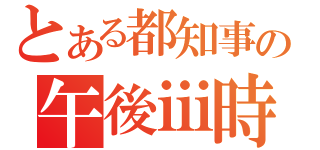 とある都知事の
午後iii時